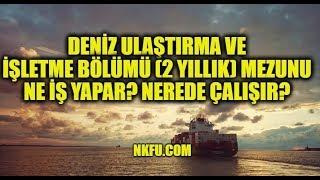 DENİZ ULAŞTIRMA VE İŞLETME BÖLÜMÜ (2 YILLIK) MEZUNU NE İŞ YAPAR? NEREDE ÇALIŞIR?

NKFU.COM